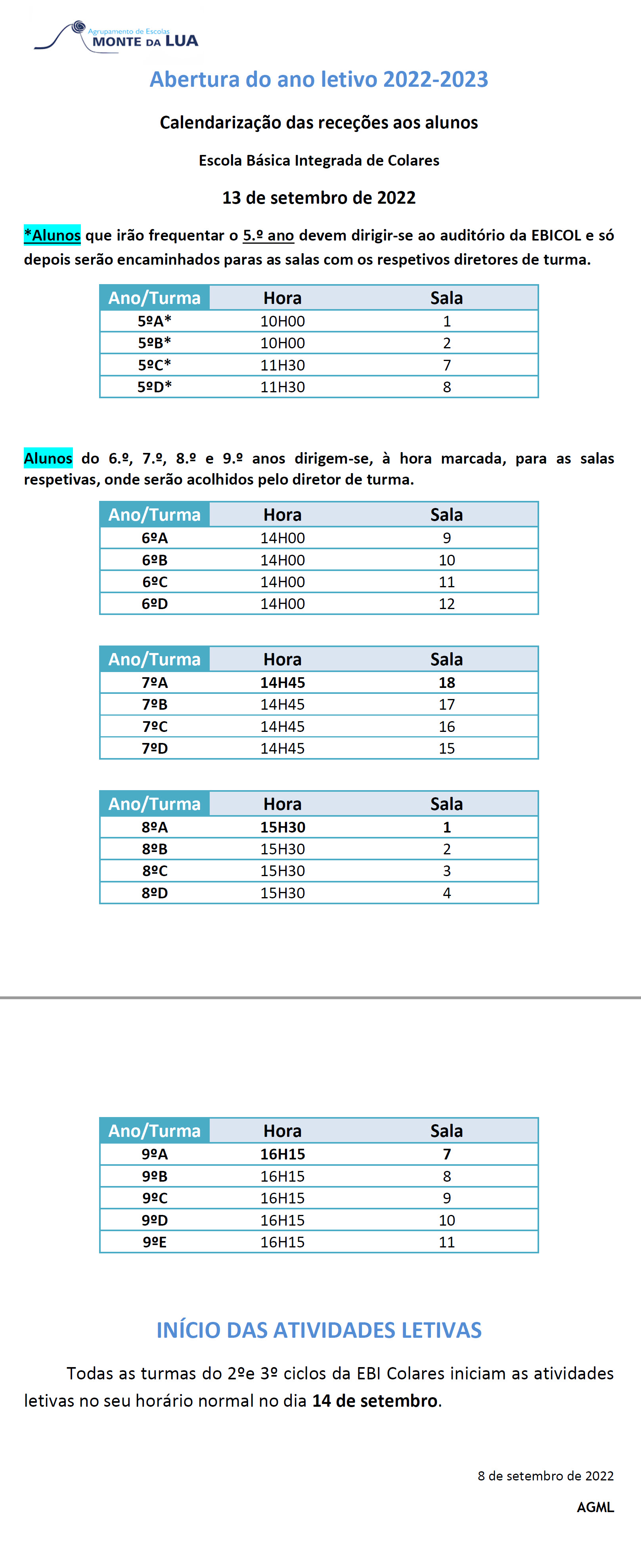 Agrupamento de Escolas
MONTE DA LUA

Abertura do ano letivo 2022-2023

Calendarização das receções aos alunos

Escola Básica Integrada de Colares

13 de setembro de 2022

*Alunos que irão frequentar o 5.º ano devem dirigir-se ao auditório da EBICOL e só depois serão encaminhados paras as salas com os respetivos diretores de turma.

| Ano/Turma | Hora | Sala |
|---|---|---|
| 5ºA* | 10H00 | 1 |
| 5ºB* | 10H00 | 2 |
| 5ºC* | 11H30 | 7 |
| 5ºD* | 11H30 | 8 |

Alunos do 6.º, 7.º, 8.º e 9.º anos dirigem-se, à hora marcada, para as salas respetivas, onde serão acolhidos pelo diretor de turma.

| Ano/Turma | Hora | Sala |
|---|---|---|
| 6ºA | 14H00 | 9 |
| 6ºB | 14H00 | 10 |
| 6ºC | 14H00 | 11 |
| 6ºD | 14H00 | 12 |

| Ano/Turma | Hora | Sala |
|---|---|---|
| 7ºA | 14H45 | 18 |
| 7ºB | 14H45 | 17 |
| 7ºC | 14H45 | 16 |
| 7ºD | 14H45 | 15 |

| Ano/Turma | Hora | Sala |
|---|---|---|
| 8ºA | 15H30 | 1 |
| 8ºB | 15H30 | 2 |
| 8ºC | 15H30 | 3 |
| 8ºD | 15H30 | 4 |

| Ano/Turma | Hora | Sala |
|---|---|---|
| 9ºA | 16H15 | 7 |
| 9ºB | 16H15 | 8 |
| 9ºC | 16H15 | 9 |
| 9ºD | 16H15 | 10 |
| 9ºE | 16H15 | 11 |

INÍCIO DAS ATIVIDADES LETIVAS

Todas as turmas do 2ºe 3º ciclos da EBI Colares iniciam as atividades letivas no seu horário normal no dia 14 de setembro.

8 de setembro de 2022

AGML